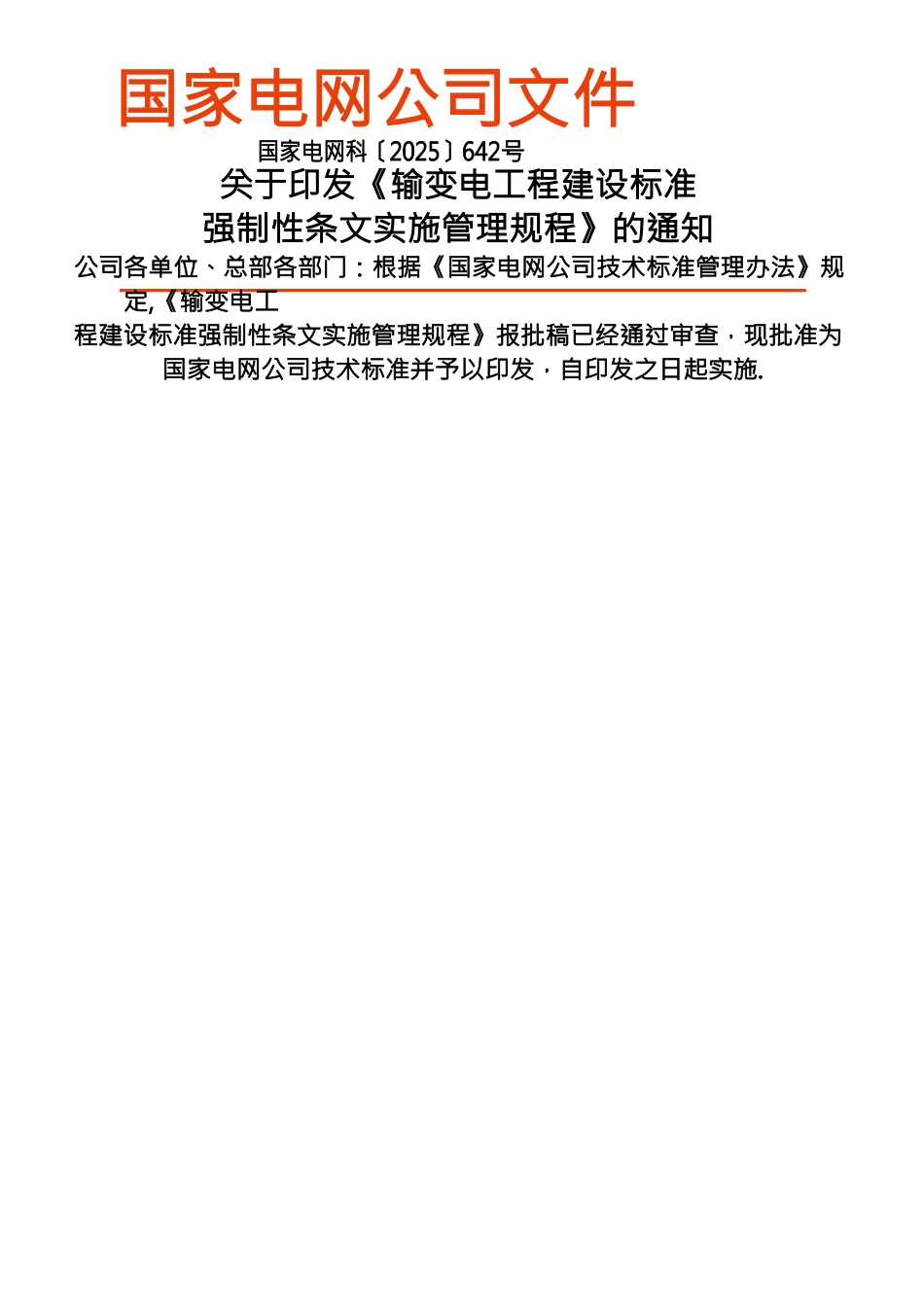 国家电网公司文件

国家电网科〔2025〕642号

关于印发《输变电工程建设标准强制性条文实施管理规程》的通知

公司各单位、总部各部门：根据《国家电网公司技术标准管理办法》规定,《输变电工程建设标准强制性条文实施管理规程》报批稿已经通过审查，现批准为国家电网公司技术标准并予以印发，自印发之日起实施.